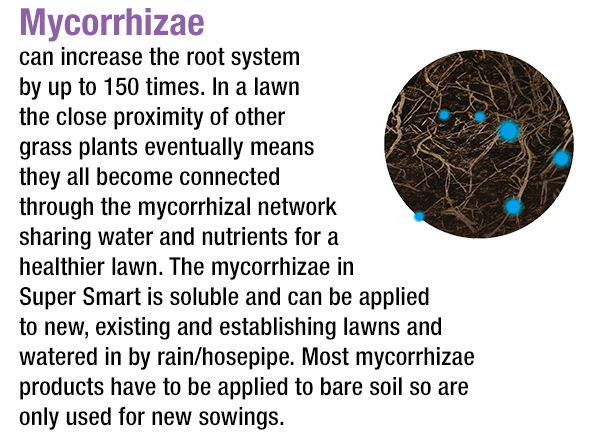 Mycorrhizae

can increase the root system by up to 150 times. In a lawn the close proximity of other grass plants eventually means they all become connected through the mycorrhizal network sharing water and nutrients for a healthier lawn. The mycorrhizae in Super Smart is soluble and can be applied to new, existing and establishing lawns and watered in by rain/hosepipe. Most mycorrhizae products have to be applied to bare soil so are only used for new sowings.